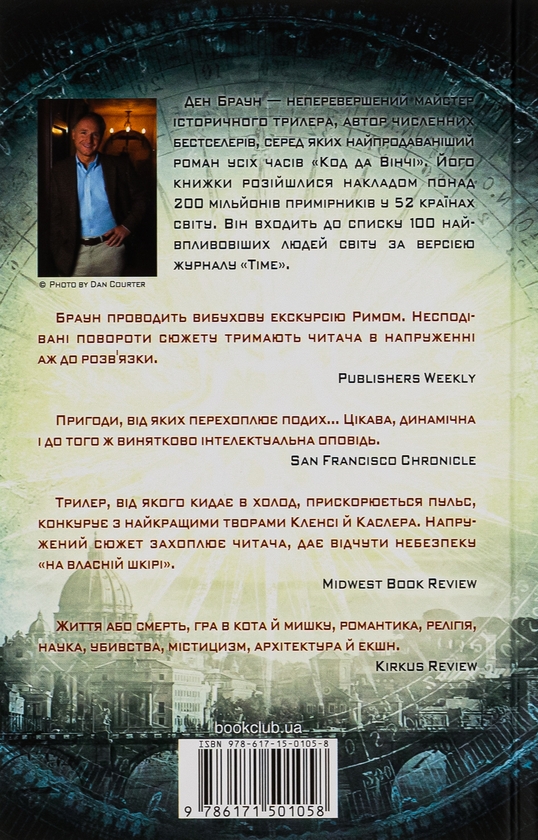 Ден Браун — неперевершений майстер історичного трилера, автор численних бестселерів, серед яких найпродаваніший роман усіх часів «Код да Вінчі». Його книжки розійшлися накладом понад 200 мільйонів примірників у 52 країнах світу. Він входить до списку 100 найвпливовіших людей світу за версією журналу «Time».

© Photo by Dan Courter

Браун проводить вибухову екскурсію Римом. Несподівані повороти сюжету тримають читача в напруженні аж до розв'язки.

Publishers Weekly

Пригоди, від яких перехоплює подих... Цікава, динамічна і до того ж винятково інтелектуальна оповідь.

San Francisco Chronicle

Трилер, від якого кидає в холод, прискорюється пульс, конкурує з найкращими творами Кленсі й Каслера. Напружений сюжет захоплює читача, дає відчути небезпеку «на власній шкірі».

Midwest Book Review

Життя або смерть, гра в кота й мишку, романтика, релігія, наука, убивства, містицизм, архітектура й екшн.

Kirkus Review

bookclub.ua

ISBN 978-617-15-0105-8

9 786171 501058